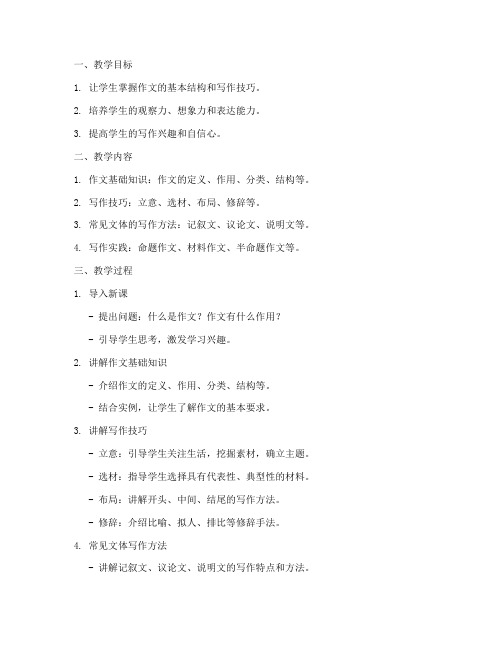 一、教学目标

1. 让学生掌握作文的基本结构和写作技巧。

2. 培养学生的观察力、想象力和表达能力。

3. 提高学生的写作兴趣和自信心。

二、教学内容

1. 作文基础知识：作文的定义、作用、分类、结构等。

2. 写作技巧：立意、选材、布局、修辞等。

3. 常见文体的写作方法：记叙文、议论文、说明文等。

4. 写作实践：命题作文、材料作文、半命题作文等。

三、教学过程

1. 导入新课

- 提出问题：什么是作文？作文有什么作用？

- 引导学生思考，激发学习兴趣。

2. 讲解作文基础知识

- 介绍作文的定义、作用、分类、结构等。

- 结合实例，让学生了解作文的基本要求。

3. 讲解写作技巧

- 立意：引导学生关注生活，挖掘素材，确立主题。

- 选材：指导学生选择具有代表性、典型性的材料。

- 布局：讲解开头、中间、结尾的写作方法。

- 修辞：介绍比喻、拟人、排比等修辞手法。

4. 常见文体写作方法

- 讲解记叙文、议论文、说明文的写作特点和方法。